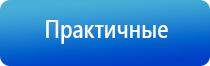 Практичные